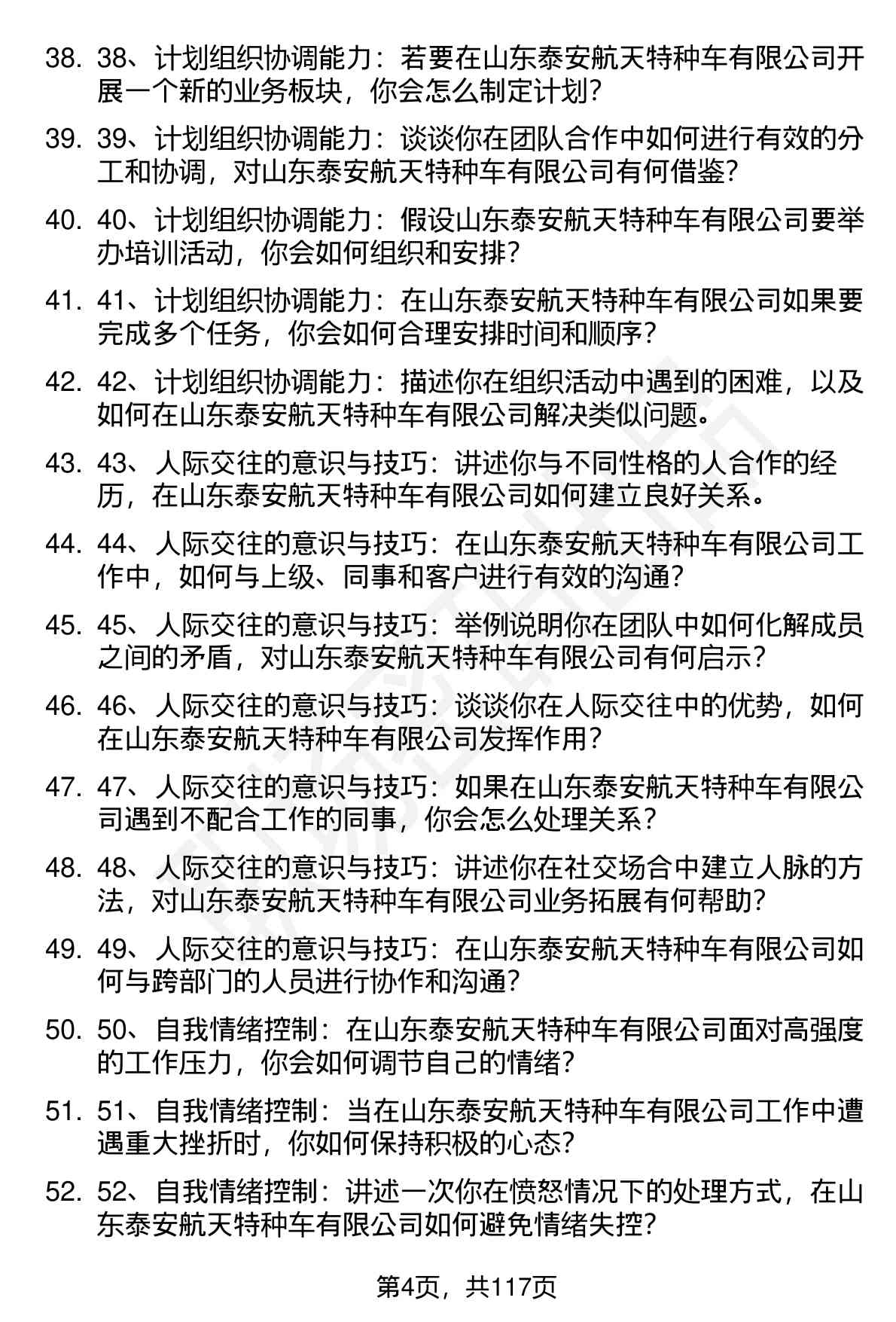 38. 38、计划组织协调能力：若要在山东泰安航天特种车有限公司开展一个新的业务板块，你会怎么制定计划？

39. 39、计划组织协调能力：谈谈你在团队合作中如何进行有效的分工和协调，对山东泰安航天特种车有限公司有何借鉴？

40. 40、计划组织协调能力：假设山东泰安航天特种车有限公司要举办培训活动，你会如何组织和安排？

41. 41、计划组织协调能力：在山东泰安航天特种车有限公司如果要完成多个任务，你会如何合理安排时间和顺序？

42. 42、计划组织协调能力：描述你在组织活动中遇到的困难，以及如何在山东泰安航天特种车有限公司解决类似问题。

43. 43、人际交往的意识与技巧：讲述你与不同性格的人合作的经历，在山东泰安航天特种车有限公司如何建立良好关系。

44. 44、人际交往的意识与技巧：在山东泰安航天特种车有限公司工作中，如何与上级、同事和客户进行有效的沟通？

45. 45、人际交往的意识与技巧：举例说明你在团队中如何化解成员之间的矛盾，对山东泰安航天特种车有限公司有何启示？

46. 46、人际交往的意识与技巧：谈谈你在人际交往中的优势，如何在山东泰安航天特种车有限公司发挥作用？

47. 47、人际交往的意识与技巧：如果在山东泰安航天特种车有限公司遇到不配合工作的同事，你会怎么处理关系？

48. 48、人际交往的意识与技巧：讲述你在社交场合中建立人脉的方法，对山东泰安航天特种车有限公司业务拓展有何帮助？

49. 49、人际交往的意识与技巧：在山东泰安航天特种车有限公司如何与跨部门的人员进行协作和沟通？

50. 50、自我情绪控制：在山东泰安航天特种车有限公司面对高强度的工作压力，你会如何调节自己的情绪？

51. 51、自我情绪控制：当在山东泰安航天特种车有限公司工作中遭遇重大挫折时，你如何保持积极的心态？

52. 52、自我情绪控制：讲述一次你在愤怒情况下的处理方式，在山东泰安航天特种车有限公司如何避免情绪失控？

第4页，共117页